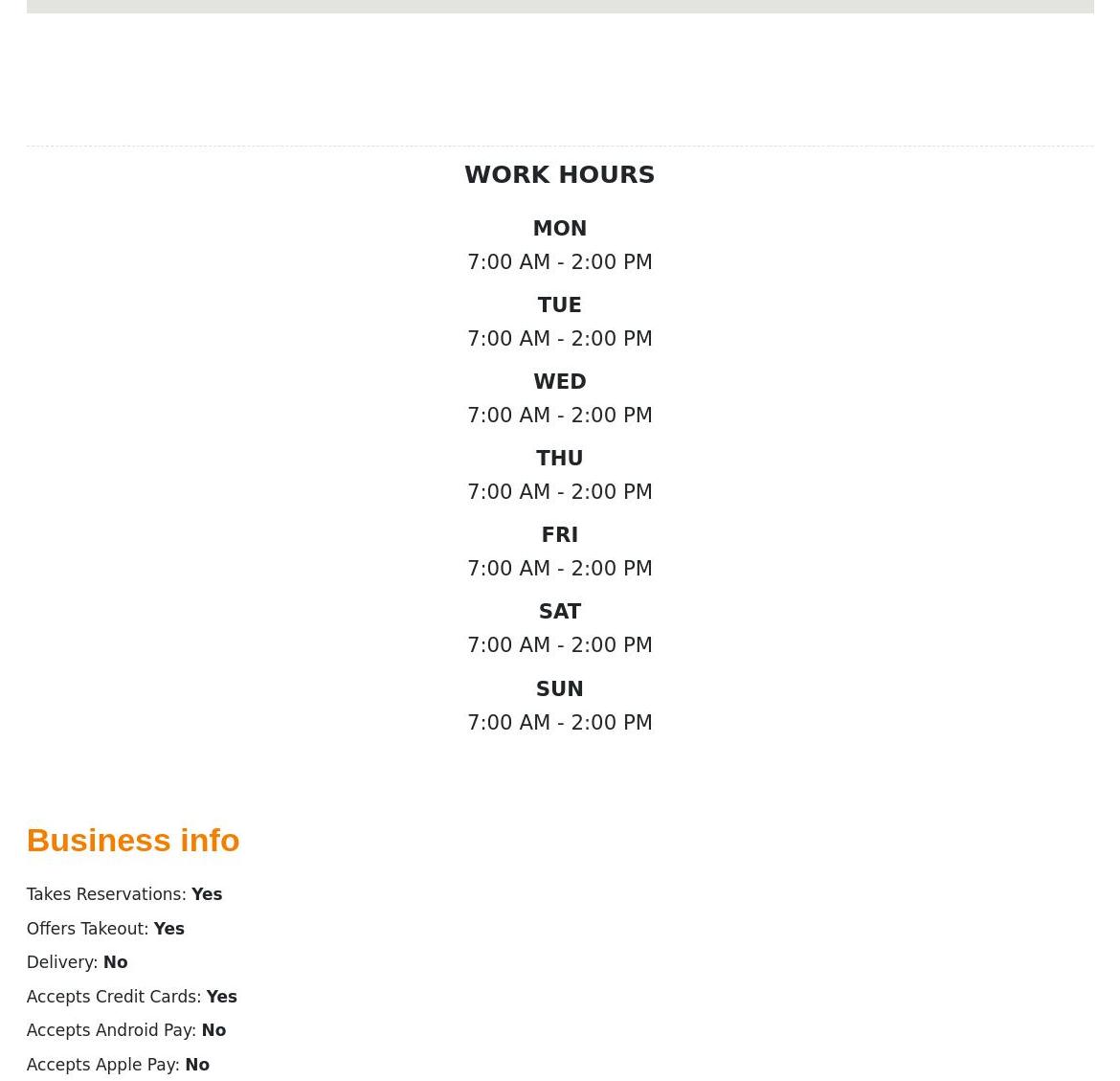 WORK HOURS

MON
7:00 AM - 2:00 PM

TUE
7:00 AM - 2:00 PM

WED
7:00 AM - 2:00 PM

THU
7:00 AM - 2:00 PM

FRI
7:00 AM - 2:00 PM

SAT
7:00 AM - 2:00 PM

SUN
7:00 AM - 2:00 PM

Business info

Takes Reservations: Yes
Offers Takeout: Yes
Delivery: No
Accepts Credit Cards: Yes
Accepts Android Pay: No
Accepts Apple Pay: No